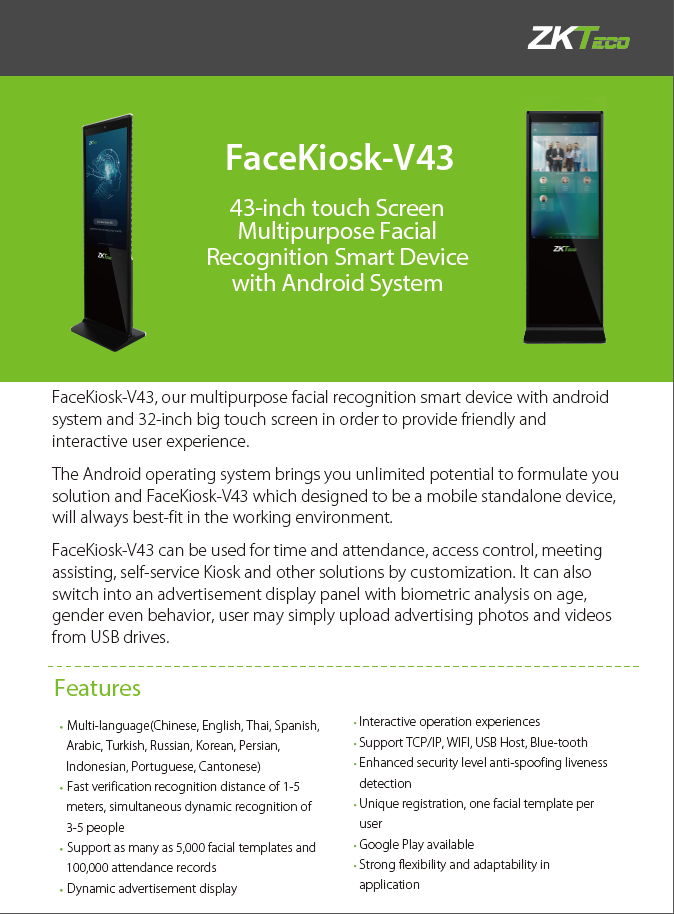 ZKTeco

FaceKiosk-V43

43-inch touch Screen Multipurpose Facial Recognition Smart Device with Android System

ZKTeco

ZKTeco

FaceKiosk-V43, our multipurpose facial recognition smart device with android system and 32-inch big touch screen in order to provide friendly and interactive user experience.

The Android operating system brings you unlimited potential to formulate you solution and FaceKiosk-V43 which designed to be a mobile standalone device, will always best-fit in the working environment.

FaceKiosk-V43 can be used for time and attendance, access control, meeting assisting, self-service Kiosk and other solutions by customization. It can also switch into an advertisement display panel with biometric analysis on age, gender even behavior, user may simply upload advertising photos and videos from USB drives.

Features

• Multi-language(Chinese, English, Thai, Spanish, Arabic, Turkish, Russian, Korean, Persian, Indonesian, Portuguese, Cantonese)
• Fast verification recognition distance of 1-5 meters, simultaneous dynamic recognition of 3-5 people
• Support as many as 5,000 facial templates and 100,000 attendance records
• Dynamic advertisement display

• Interactive operation experiences
• Support TCP/IP, WIFI, USB Host, Blue-tooth
• Enhanced security level anti-spoofing liveness detection
• Unique registration, one facial template per user
• Google Play available
• Strong flexibility and adaptability in application